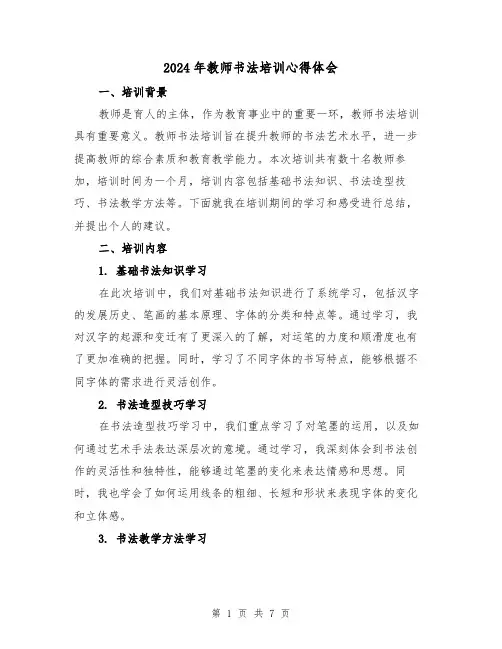 2024年教师书法培训心得体会

一、培训背景

教师是育人的主体，作为教育事业中的重要一环，教师书法培训具有重要意义。教师书法培训旨在提升教师的书法艺术水平，进一步提高教师的综合素质和教育教学能力。本次培训共有数十名教师参加，培训时间为一个月，培训内容包括基础书法知识、书法造型技巧、书法教学方法等。下面就我在培训期间的学习和感受进行总结，并提出个人的建议。

二、培训内容

1. 基础书法知识学习

在此次培训中，我们对基础书法知识进行了系统学习，包括汉字的发展历史、笔画的基本原理、字体的分类和特点等。通过学习，我对汉字的起源和变迁有了更深入的了解，对运笔的力度和顺滑度也有了更加准确的把握。同时，学习了不同字体的书写特点，能够根据不同字体的需求进行灵活创作。

2. 书法造型技巧学习

在书法造型技巧学习中，我们重点学习了对笔墨的运用，以及如何通过艺术手法表达深层次的意境。通过学习，我深刻体会到书法创作的灵活性和独特性，能够通过笔墨的变化来表达情感和思想。同时，我也学会了如何运用线条的粗细、长短和形状来表现字体的变化和立体感。

3. 书法教学方法学习

第 1 页 共 7 页